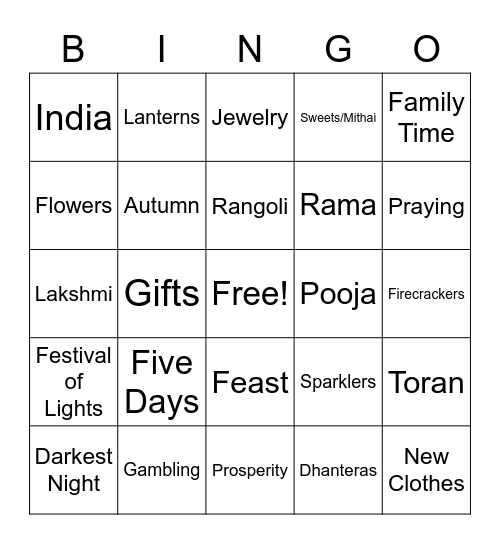 | B | I | N | G | O |
|---|---|---|---|---|
| India | Lanterns | Jewelry | Sweets/Mithai | Family Time |
| Flowers | Autumn | Rangoli | Rama | Praying |
| Lakshmi | Gifts | Free! | Pooja | Firecrackers |
| Festival of Lights | Five Days | Feast | Sparklers | Toran |
| Darkest Night | Gambling | Prosperity | Dhanteras | New Clothes |